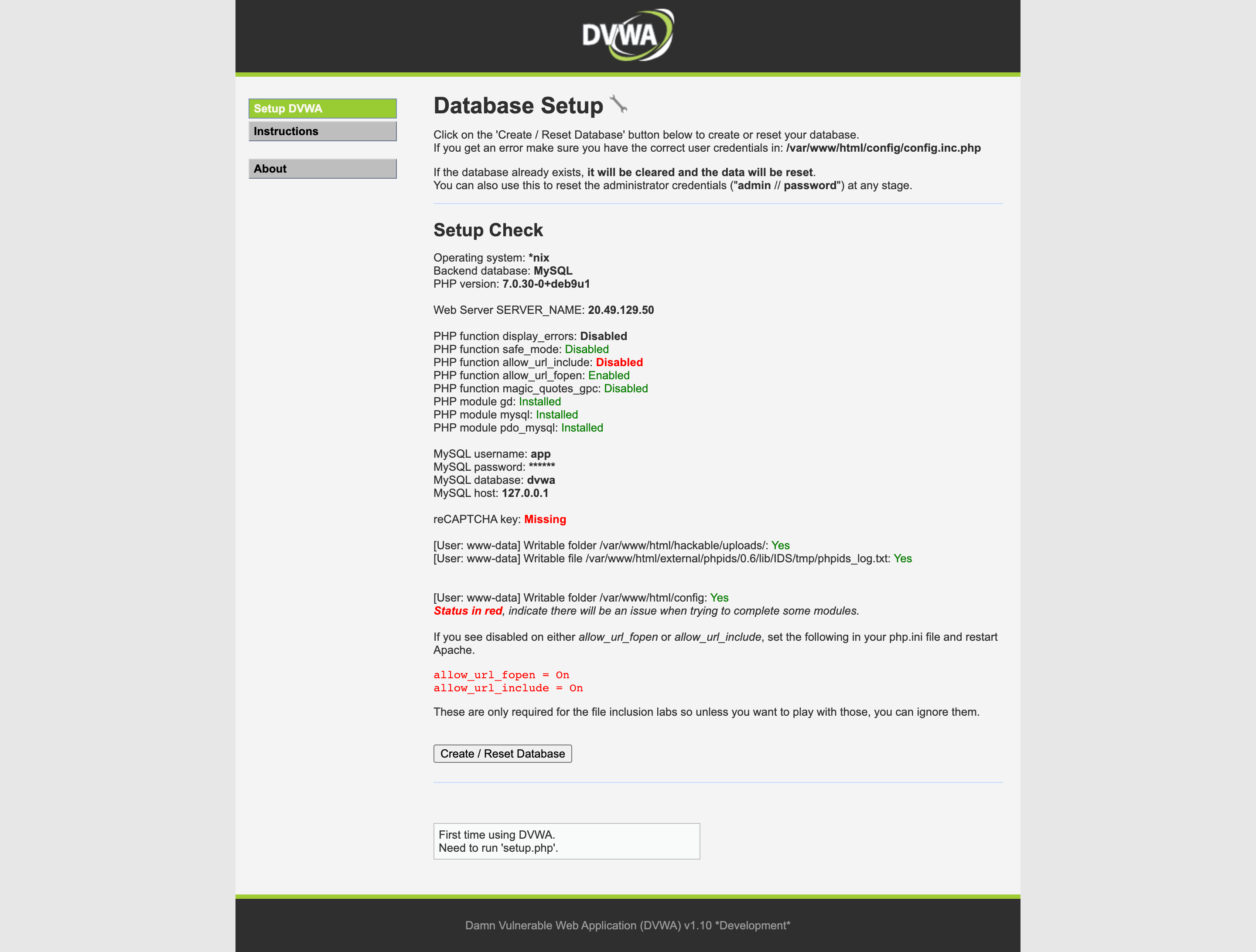 DVWA

Setup DVWA
Instructions

About

Database Setup

Click on the 'Create / Reset Database' button below to create or reset your database.
If you get an error make sure you have the correct user credentials in: /var/www/html/config/config.inc.php

If the database already exists, it will be cleared and the data will be reset.
You can also use this to reset the administrator credentials ("admin // password") at any stage.

Setup Check

Operating system: *nix
Backend database: MySQL
PHP version: 7.0.30-0+deb9u1

Web Server SERVER_NAME: 20.49.129.50

PHP function display_errors: Disabled
PHP function safe_mode: Disabled
PHP function allow_url_include: Disabled
PHP function allow_url_fopen: Enabled
PHP function magic_quotes_gpc: Disabled
PHP module gd: Installed
PHP module mysql: Installed
PHP module pdo_mysql: Installed

MySQL username: app
MySQL password: ******
MySQL database: dvwa
MySQL host: 127.0.0.1

reCAPTCHA key: Missing

[User: www-data] Writable folder /var/www/html/hackable/uploads/: Yes
[User: www-data] Writable file /var/www/html/external/phpids/0.6/lib/IDS/tmp/phpids_log.txt: Yes

[User: www-data] Writable folder /var/www/html/config: Yes
Status in red, indicate there will be an issue when trying to complete some modules.

If you see disabled on either allow_url_fopen or allow_url_include, set the following in your php.ini file and restart Apache.

allow_url_fopen = On
allow_url_include = On

These are only required for the file inclusion labs so unless you want to play with those, you can ignore them.

Create / Reset Database

First time using DVWA.
Need to run 'setup.php'.

Damn Vulnerable Web Application (DVWA) v1.10 *Development*